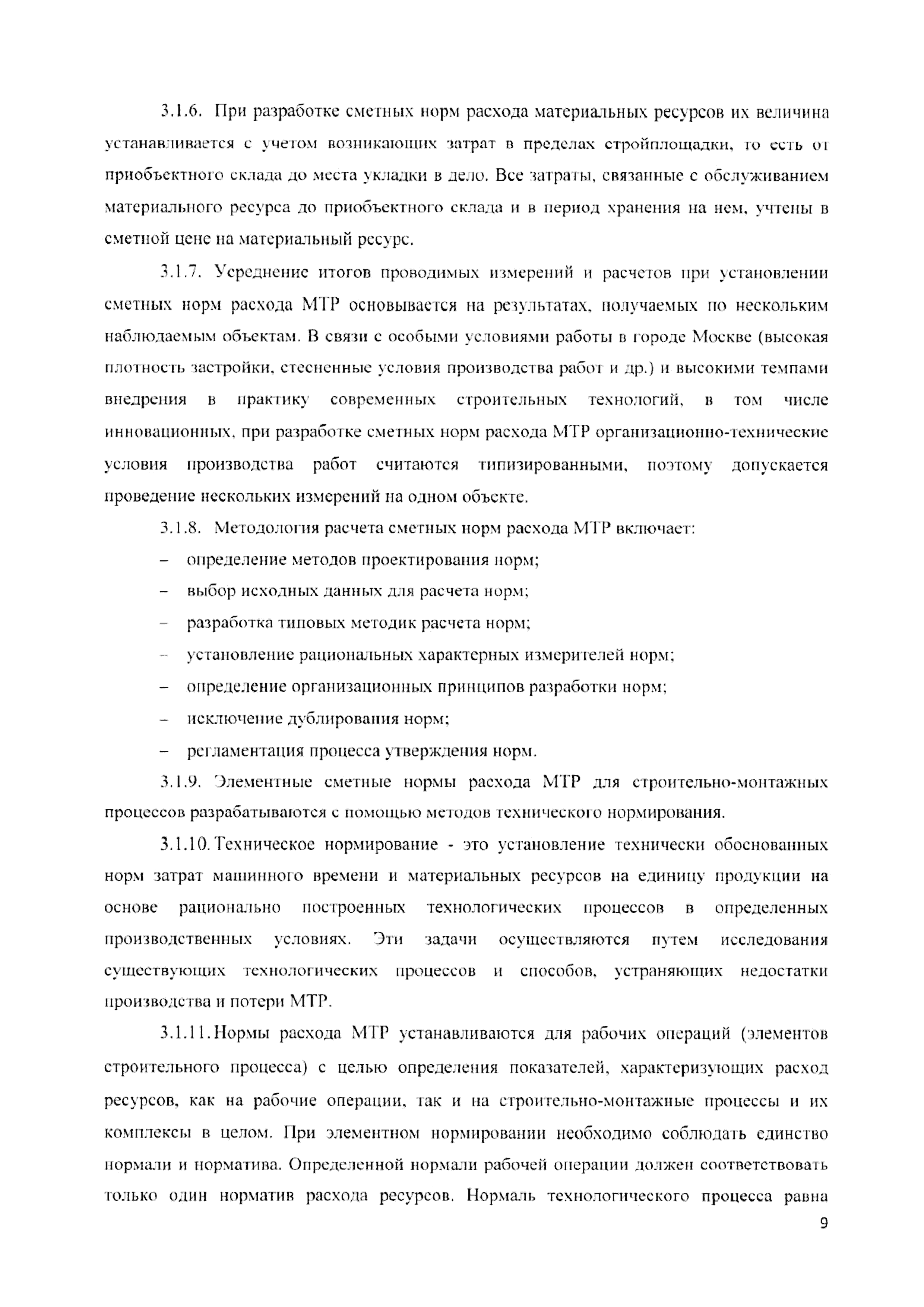 3.1.6. При разработке сметных норм расхода материальных ресурсов их величина устанавливается с учетом возникающих затрат в пределах стройплощадки, то есть от приобъектного склада до места укладки в дело. Все затраты, связанные с обслуживанием материального ресурса до приобъектного склада и в период хранения на нем, учтены в сметной цене на материальный ресурс.

3.1.7. Усреднение итогов проводимых измерений и расчетов при установлении сметных норм расхода МТР основывается на результатах, получаемых по нескольким наблюдаемым объектам. В связи с особыми условиями работы в городе Москве (высокая плотность застройки, стесненные условия производства работ и др.) и высокими темпами внедрения в практику современных строительных технологий, в том числе инновационных, при разработке сметных норм расхода МТР организационно-технические условия производства работ считаются типизированными, поэтому допускается проведение нескольких измерений на одном объекте.

3.1.8. Методология расчета сметных норм расхода МТР включает:

– определение методов проектирования норм;

– выбор исходных данных для расчета норм;

– разработка типовых методик расчета норм;

– установление рациональных характерных измерителей норм;

– определение организационных принципов разработки норм;

– исключение дублирования норм;

– регламентация процесса утверждения норм.

3.1.9. Элементные сметные нормы расхода МТР для строительно-монтажных процессов разрабатываются с помощью методов технического нормирования.

3.1.10. Техническое нормирование - это установление технически обоснованных норм затрат машинного времени и материальных ресурсов на единицу продукции на основе рационально построенных технологических процессов в определенных производственных условиях. Эти задачи осуществляются путем исследования существующих технологических процессов и способов, устраняющих недостатки производства и потери МТР.

3.1.11. Нормы расхода МТР устанавливаются для рабочих операций (элементов строительного процесса) с целью определения показателей, характеризующих расход ресурсов, как на рабочие операции, так и на строительно-монтажные процессы и их комплексы в целом. При элементном нормировании необходимо соблюдать единство нормали и норматива. Определенной нормали рабочей операции должен соответствовать только один норматив расхода ресурсов. Нормаль технологического процесса равна

9